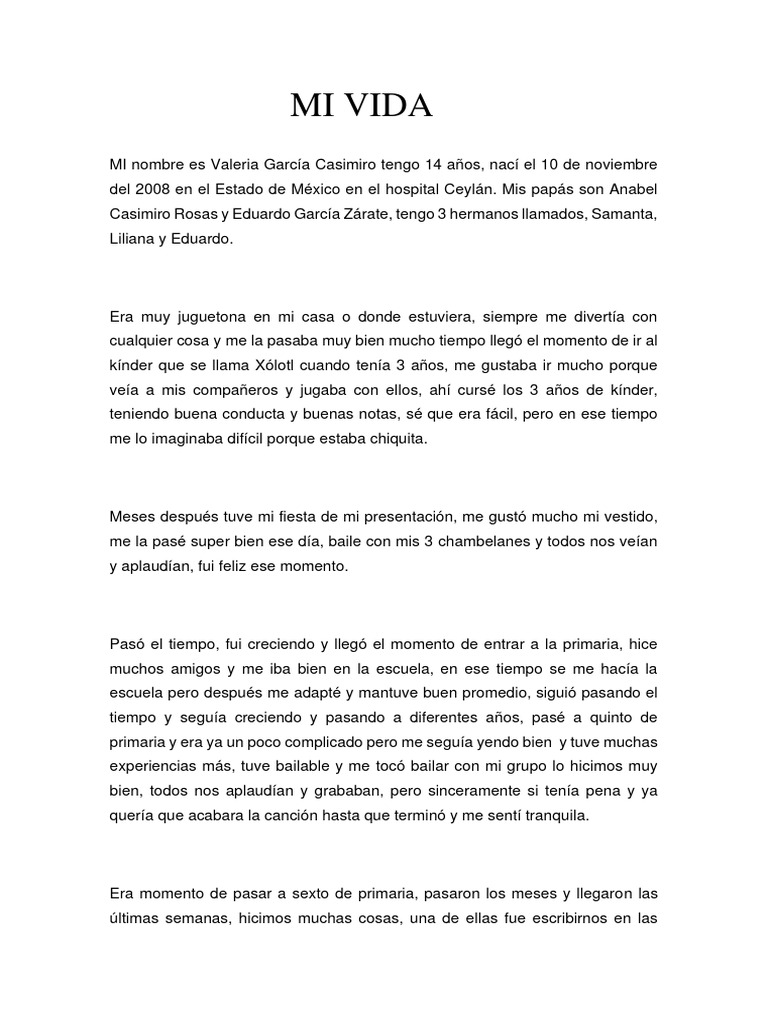 MI VIDA

MI nombre es Valeria García Casimiro tengo 14 años, nací el 10 de noviembre del 2008 en el Estado de México en el hospital Ceylán. Mis papás son Anabel Casimiro Rosas y Eduardo García Zárate, tengo 3 hermanos llamados, Samanta, Liliana y Eduardo.

Era muy juguetona en mi casa o donde estuviera, siempre me divertía con cualquier cosa y me la pasaba muy bien mucho tiempo llegó el momento de ir al kínder que se llama Xólotl cuando tenía 3 años, me gustaba ir mucho porque veía a mis compañeros y jugaba con ellos, ahí cursé los 3 años de kínder, teniendo buena conducta y buenas notas, sé que era fácil, pero en ese tiempo me lo imaginaba difícil porque estaba chiquita.

Meses después tuve mi fiesta de mi presentación, me gustó mucho mi vestido, me la pasé super bien ese día, baile con mis 3 chambelanes y todos nos veían y aplaudían, fui feliz ese momento.

Pasó el tiempo, fui creciendo y llegó el momento de entrar a la primaria, hice muchos amigos y me iba bien en la escuela, en ese tiempo se me hacía la escuela pero después me adapté y mantuve buen promedio, siguió pasando el tiempo y seguía creciendo y pasando a diferentes años, pasé a quinto de primaria y era ya un poco complicado pero me seguía yendo bien y tuve muchas experiencias más, tuve bailable y me tocó bailar con mi grupo lo hicimos muy bien, todos nos aplaudían y grababan, pero sinceramente si tenía pena y ya quería que acabara la canción hasta que terminó y me sentí tranquila.

Era momento de pasar a sexto de primaria, pasaron los meses y llegaron las últimas semanas, hicimos muchas cosas, una de ellas fue escribirnos en las